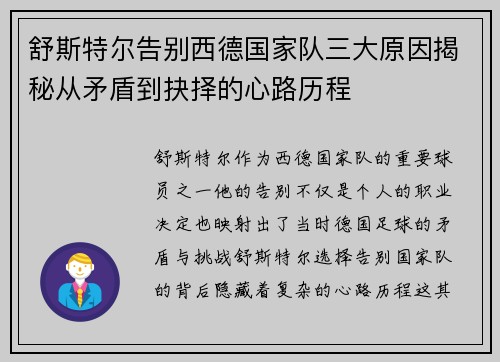 舒斯特尔告别西德国家队三大原因揭秘从矛盾到抉择的心路历程

舒斯特尔作为西德国家队的重要球员之一他的告别不仅是个人的职业决定也映射出了当时德国足球的矛盾与挑战舒斯特尔选择告别国家队的背后隐藏着复杂的心路历程这其